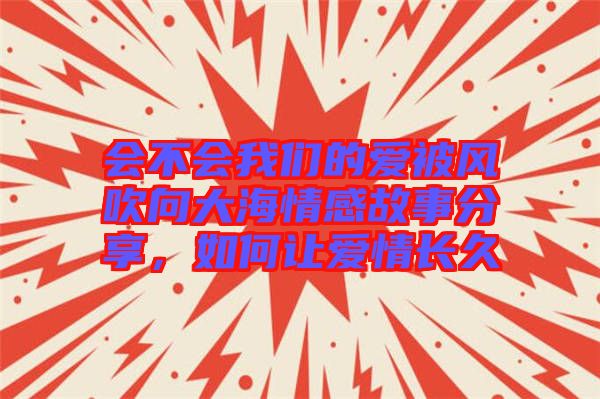 会不会我们的爱被风吹向大海情感故事分享，如何让爱情长久